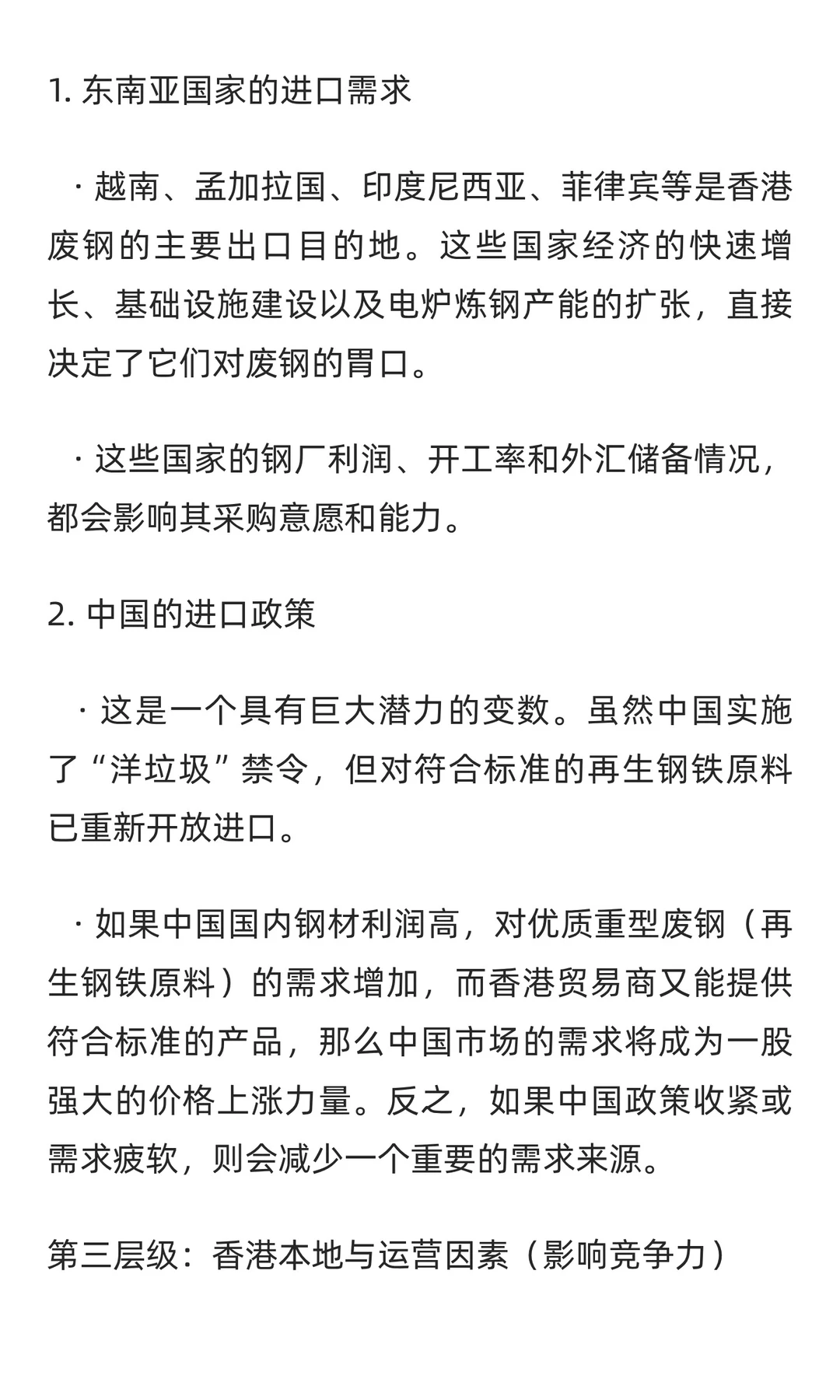 1. 东南亚国家的进口需求

· 越南、孟加拉国、印度尼西亚、菲律宾等是香港废钢的主要出口目的地。这些国家经济的快速增长、基础设施建设以及电炉炼钢产能的扩张，直接决定了它们对废钢的胃口。

· 这些国家的钢厂利润、开工率和外汇储备情况，都会影响其采购意愿和能力。

2. 中国的进口政策

· 这是一个具有巨大潜力的变数。虽然中国实施了“洋垃圾”禁令，但对符合标准的再生钢铁原料已重新开放进口。

· 如果中国国内钢材利润高，对优质重型废钢（再生钢铁原料）的需求增加，而香港贸易商又能提供符合标准的产品，那么中国市场的需求将成为一股强大的价格上涨力量。反之，如果中国政策收紧或需求疲软，则会减少一个重要的需求来源。

第三层级：香港本地与运营因素（影响竞争力）